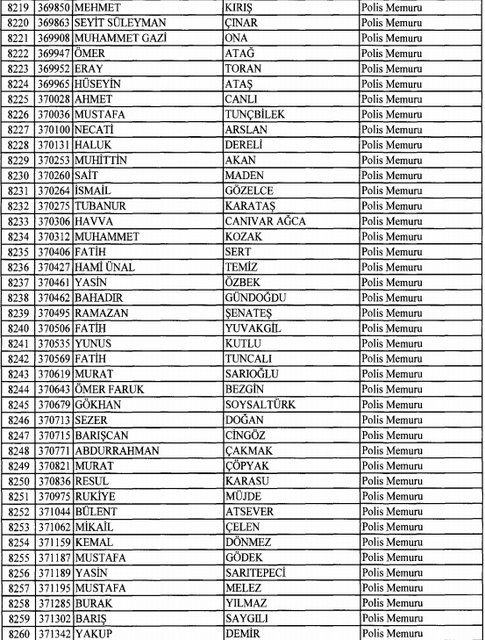 | 8219 | 369850 | MEHMET | KIRIŞ | Polis Memuru |
|---|---|---|---|---|
| 8220 | 369863 | SEYİT SÜLEYMAN | ÇINAR | Polis Memuru |
| 8221 | 369908 | MUHAMMET GAZİ | ONA | Polis Memuru |
| 8222 | 369947 | ÖMER | ATAĞ | Polis Memuru |
| 8223 | 369952 | ERAY | TORAN | Polis Memuru |
| 8224 | 369965 | HÜSEYİN | ATAŞ | Polis Memuru |
| 8225 | 370028 | AHMET | CANLI | Polis Memuru |
| 8226 | 370036 | MUSTAFA | TUNÇBİLEK | Polis Memuru |
| 8227 | 370100 | NECATİ | ARSLAN | Polis Memuru |
| 8228 | 370131 | HALUK | DERELİ | Polis Memuru |
| 8229 | 370253 | MUHİTTİN | AKAN | Polis Memuru |
| 8230 | 370260 | SAİT | MADEN | Polis Memuru |
| 8231 | 370264 | İSMAİL | GÖZELCE | Polis Memuru |
| 8232 | 370275 | TUBANUR | KARATAŞ | Polis Memuru |
| 8233 | 370306 | HAVVA | CANIVAR AĞCA | Polis Memuru |
| 8234 | 370312 | MUHAMMET | KOZAK | Polis Memuru |
| 8235 | 370406 | FATİH | SERT | Polis Memuru |
| 8236 | 370427 | HAMİ ÜNAL | TEMİZ | Polis Memuru |
| 8237 | 370461 | YASİN | ÖZBEK | Polis Memuru |
| 8238 | 370462 | BAHADIR | GÜNDOĞDU | Polis Memuru |
| 8239 | 370495 | RAMAZAN | ŞENATEŞ | Polis Memuru |
| 8240 | 370506 | FATİH | YUVAKGİL | Polis Memuru |
| 8241 | 370535 | YUNUS | KUTLU | Polis Memuru |
| 8242 | 370569 | FATİH | TUNCALI | Polis Memuru |
| 8243 | 370619 | MURAT | SARIOĞLU | Polis Memuru |
| 8244 | 370643 | ÖMER FARUK | BEZGİN | Polis Memuru |
| 8245 | 370679 | GÖKHAN | SOYSALTÜRK | Polis Memuru |
| 8246 | 370713 | SEZER | DOĞAN | Polis Memuru |
| 8247 | 370715 | BARIŞCAN | CİNGÖZ | Polis Memuru |
| 8248 | 370771 | ABDURRAHMAN | ÇAKMAK | Polis Memuru |
| 8249 | 370821 | MURAT | ÇÖPYAK | Polis Memuru |
| 8250 | 370836 | RESUL | KARASU | Polis Memuru |
| 8251 | 370975 | RUKİYE | MÜJDE | Polis Memuru |
| 8252 | 371044 | BÜLENT | ATSEVER | Polis Memuru |
| 8253 | 371062 | MİKAİL | ÇELEN | Polis Memuru |
| 8254 | 371159 | KEMAL | DÖNMEZ | Polis Memuru |
| 8255 | 371187 | MUSTAFA | GÖDEK | Polis Memuru |
| 8256 | 371189 | YASİN | SARITEPECİ | Polis Memuru |
| 8257 | 371195 | MUSTAFA | MELEZ | Polis Memuru |
| 8258 | 371285 | BURAK | YILMAZ | Polis Memuru |
| 8259 | 371302 | BARIŞ | SAYGILI | Polis Memuru |
| 8260 | 371342 | YAKUP | DEMİR | Polis Memuru |